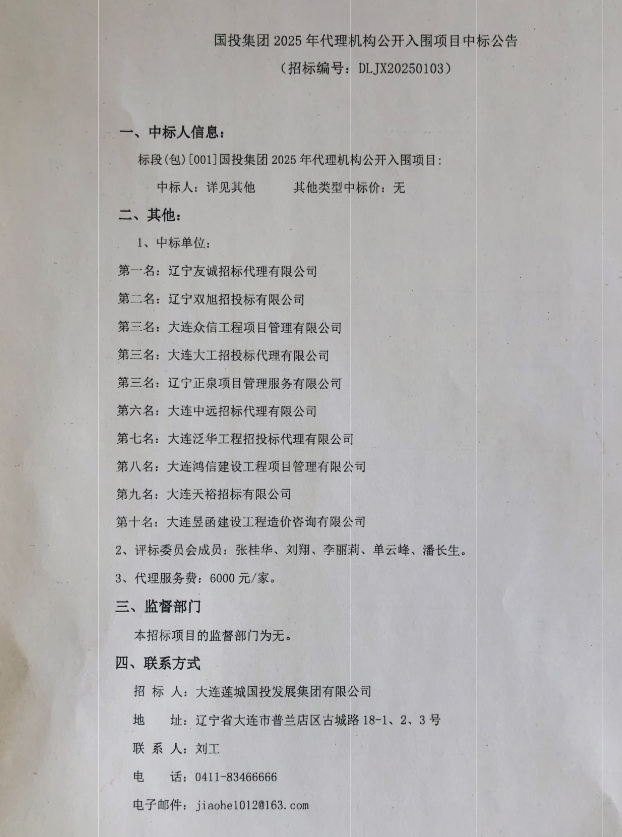 国投集团 2025 年代理机构公开入围项目中标公告
（招标编号：DLJX20250103）

一、中标人信息：

标段(包)[001]国投集团 2025 年代理机构公开入围项目：

中标人：详见其他　　其他类型中标价：无

二、其他：

1、中标单位：

第一名：辽宁友诚招标代理有限公司

第二名：辽宁双旭招投标有限公司

第三名：大连众信工程项目管理有限公司

第三名：大连大工招投标代理有限公司

第三名：辽宁正泉项目管理服务有限公司

第六名：大连中远招标代理有限公司

第七名：大连泛华工程招投标代理有限公司

第八名：大连鸿信建设工程项目管理有限公司

第九名：大连天裕招标有限公司

第十名：大连昱函建设工程造价咨询有限公司

2、评标委员会成员：张桂华、刘翔、李丽莉、单云峰、潘长生。

3、代理服务费：6000 元/家。

三、监督部门

本招标项目的监督部门为无。

四、联系方式

招 标 人：大连莲城国投发展集团有限公司

地　　址：辽宁省大连市普兰店区古城路 18-1、2、3 号

联 系 人：刘工

电　　话：0411-83466666

电子邮件：jiaohe1012@163.com